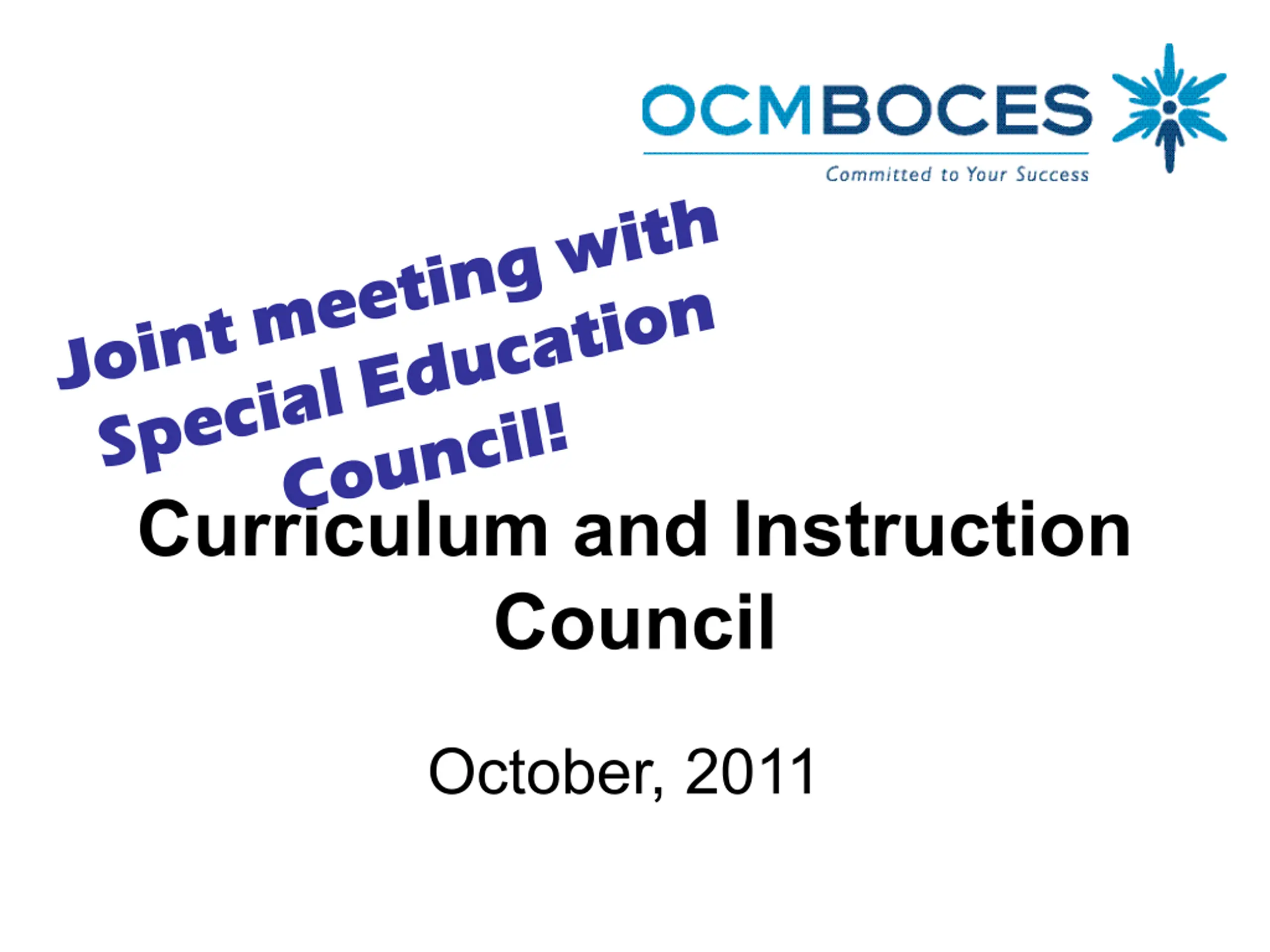 OCMBOCES
Committed to Your Success

Joint meeting with Special Education Council!

Curriculum and Instruction Council

October, 2011